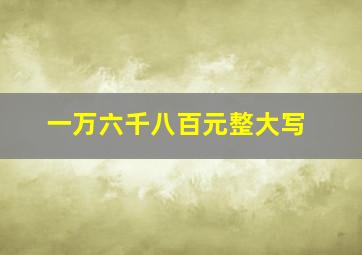 一万六千八百元整大写